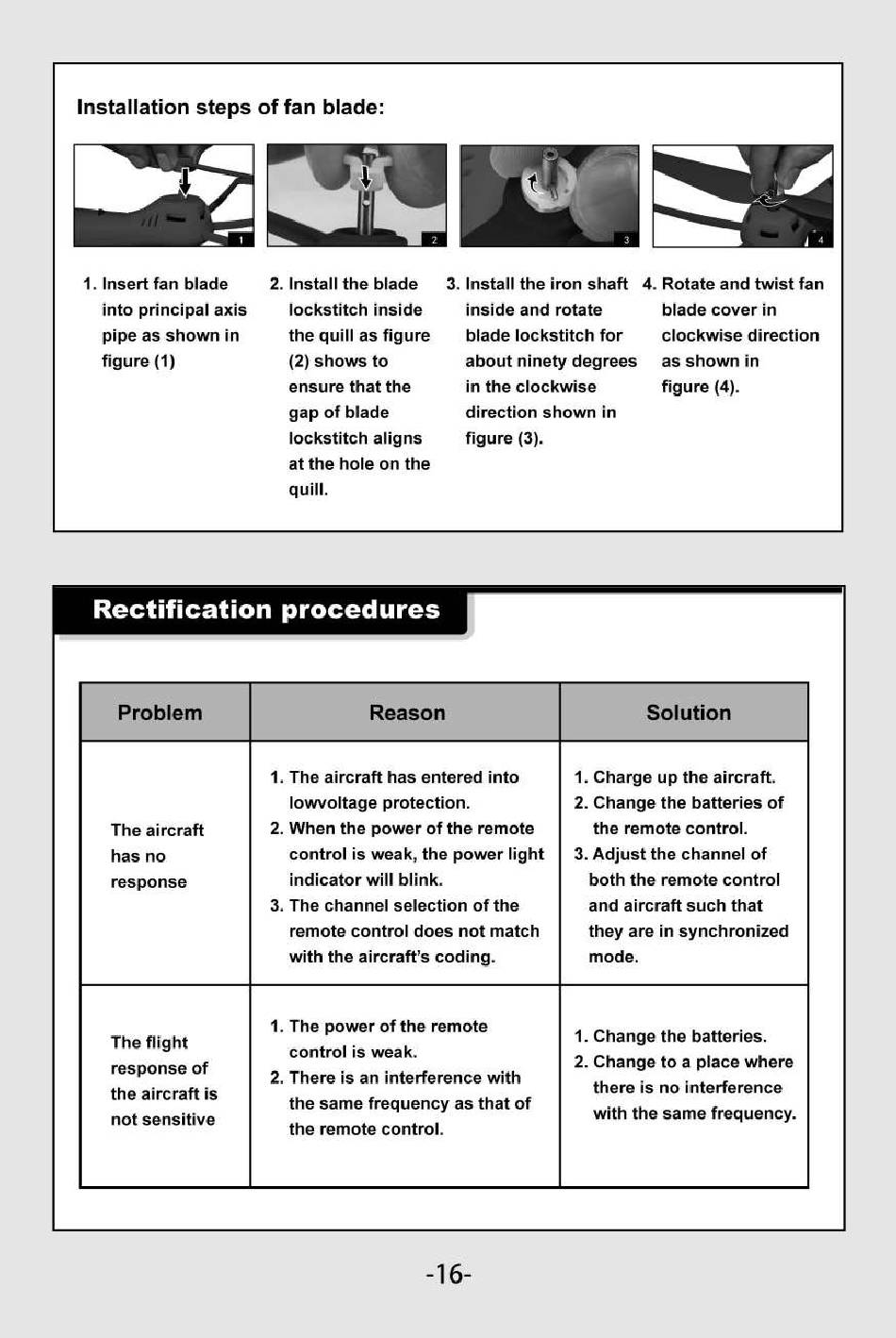 Installation steps of fan blade:

1

2

3

4

1. Insert fan blade into principal axis pipe as shown in figure (1)

2. Install the blade lockstitch inside the quill as figure (2) shows to ensure that the gap of blade lockstitch aligns at the hole on the quill.

3. Install the iron shaft inside and rotate blade lockstitch for about ninety degrees in the clockwise direction shown in figure (3).

4. Rotate and twist fan blade cover in clockwise direction as shown in figure (4).

Rectification procedures

| Problem | Reason | Solution |
|---|---|---|
| The aircraft has no response | 1. The aircraft has entered into lowvoltage protection. 2. When the power of the remote control is weak, the power light indicator will blink. 3. The channel selection of the remote control does not match with the aircraft's coding. | 1. Charge up the aircraft. 2. Change the batteries of the remote control. 3. Adjust the channel of both the remote control and aircraft such that they are in synchronized mode. |
| The flight response of the aircraft is not sensitive | 1. The power of the remote control is weak. 2. There is an interference with the same frequency as that of the remote control. | 1. Change the batteries. 2. Change to a place where there is no interference with the same frequency. |

-16-